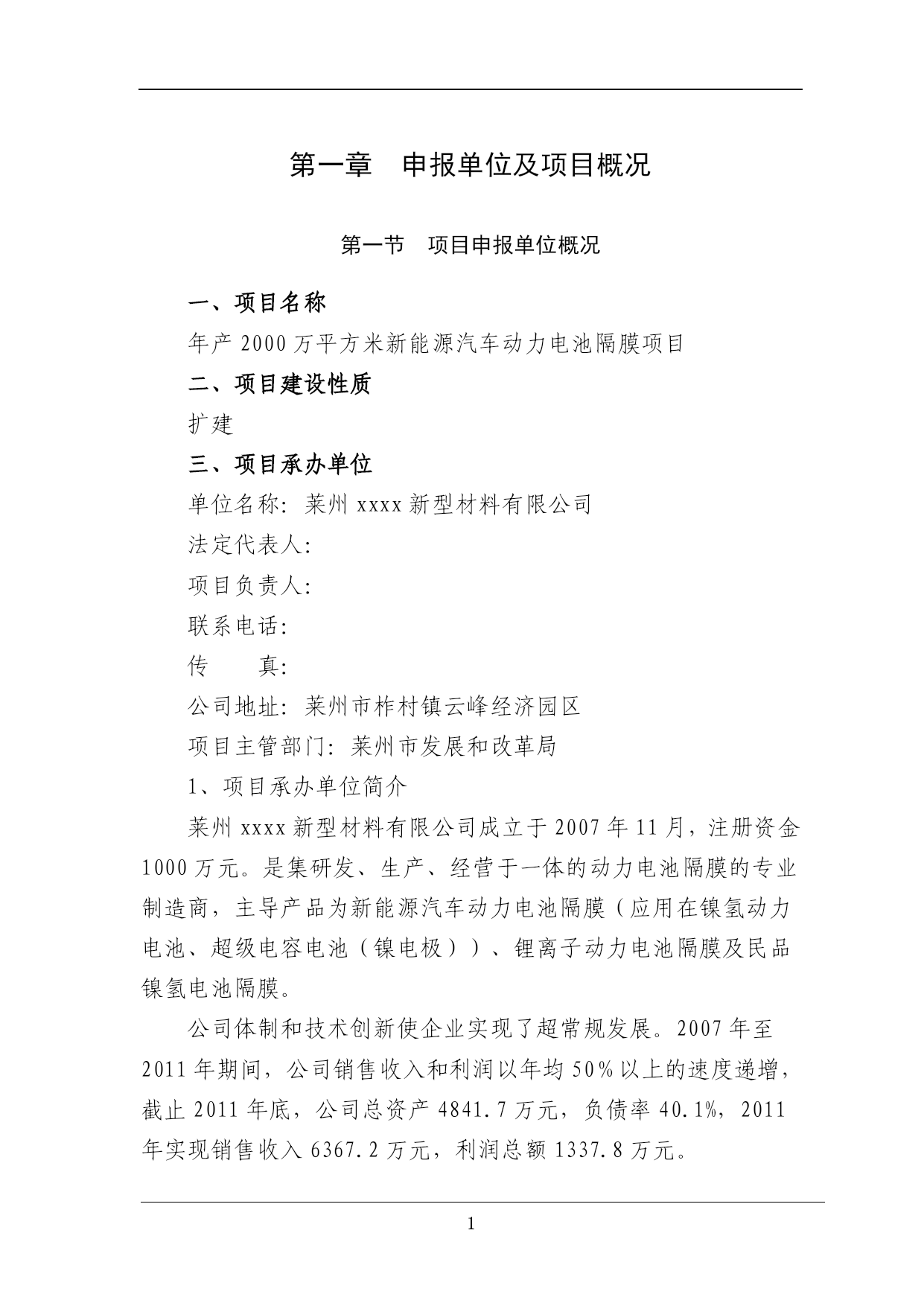 第一章　申报单位及项目概况

第一节　项目申报单位概况

一、项目名称

年产 2000 万平方米新能源汽车动力电池隔膜项目

二、项目建设性质

扩建

三、项目承办单位

单位名称：莱州 xxxx 新型材料有限公司

法定代表人：

项目负责人：

联系电话：

传　　真：

公司地址：莱州市柞村镇云峰经济园区

项目主管部门：莱州市发展和改革局

1、项目承办单位简介

莱州 xxxx 新型材料有限公司成立于 2007 年 11 月，注册资金 1000 万元。是集研发、生产、经营于一体的动力电池隔膜的专业制造商，主导产品为新能源汽车动力电池隔膜（应用在镍氢动力电池、超级电容电池（镍电极））、锂离子动力电池隔膜及民品镍氢电池隔膜。

公司体制和技术创新使企业实现了超常规发展。2007 年至 2011 年期间，公司销售收入和利润以年均 50% 以上的速度递增，截止 2011 年底，公司总资产 4841.7 万元，负债率 40.1%，2011 年实现销售收入 6367.2 万元，利润总额 1337.8 万元。

1